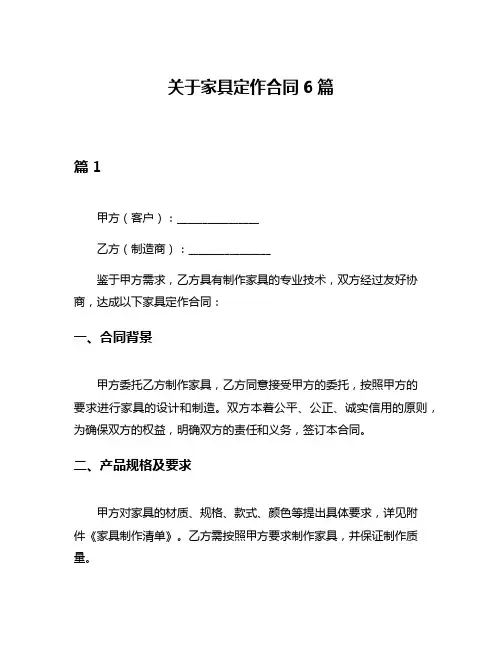 关于家具定作合同 6 篇

篇 1

甲方（客户）：______________

乙方（制造商）：______________

鉴于甲方需求，乙方具有制作家具的专业技术，双方经过友好协商，达成以下家具定作合同：

一、合同背景

甲方委托乙方制作家具，乙方同意接受甲方的委托，按照甲方的要求进行家具的设计和制造。双方本着公平、公正、诚实信用的原则，为确保双方的权益，明确双方的责任和义务，签订本合同。

二、产品规格及要求

甲方对家具的材质、规格、款式、颜色等提出具体要求，详见附件《家具制作清单》。乙方需按照甲方要求制作家具，并保证制作质量。